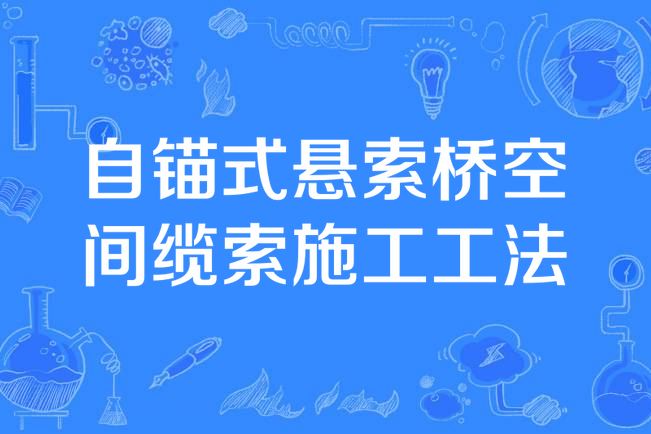 自锚式悬索桥空间缆索施工工法